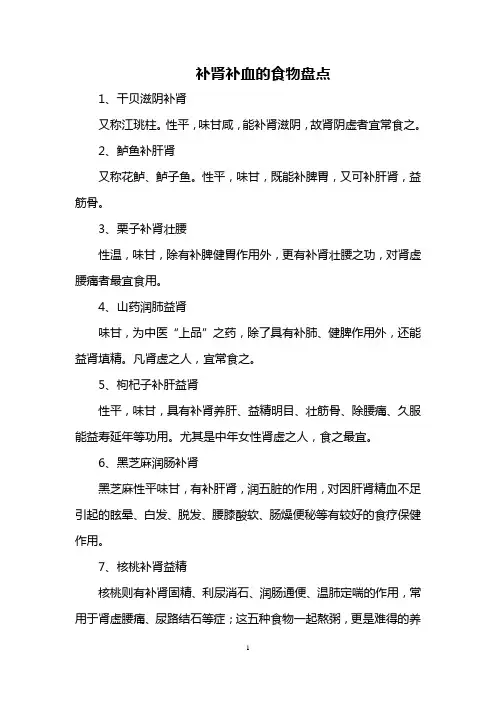 补肾补血的食物盘点

1、干贝滋阴补肾

又称江珧柱。性平，味甘咸，能补肾滋阴，故肾阴虚者宜常食之。

2、鲈鱼补肝肾

又称花鲈、鲈子鱼。性平，味甘，既能补脾胃，又可补肝肾，益筋骨。

3、栗子补肾壮腰

性温，味甘，除有补脾健胃作用外，更有补肾壮腰之功，对肾虚腰痛者最宜食用。

4、山药润肺益肾

味甘，为中医“上品”之药，除了具有补肺、健脾作用外，还能益肾填精。凡肾虚之人，宜常食之。

5、枸杞子补肝益肾

性平，味甘，具有补肾养肝、益精明目、壮筋骨、除腰痛、久服能益寿延年等功用。尤其是中年女性肾虚之人，食之最宜。

6、黑芝麻润肠补肾

黑芝麻性平味甘，有补肝肾，润五脏的作用，对因肝肾精血不足引起的眩晕、白发、脱发、腰膝酸软、肠燥便秘等有较好的食疗保健作用。

7、核桃补肾益精

核桃则有补肾固精、利尿消石、润肠通便、温肺定喘的作用，常用于肾虚腰痛、尿路结石等症；这五种食物一起熬粥，更是难得的养

1